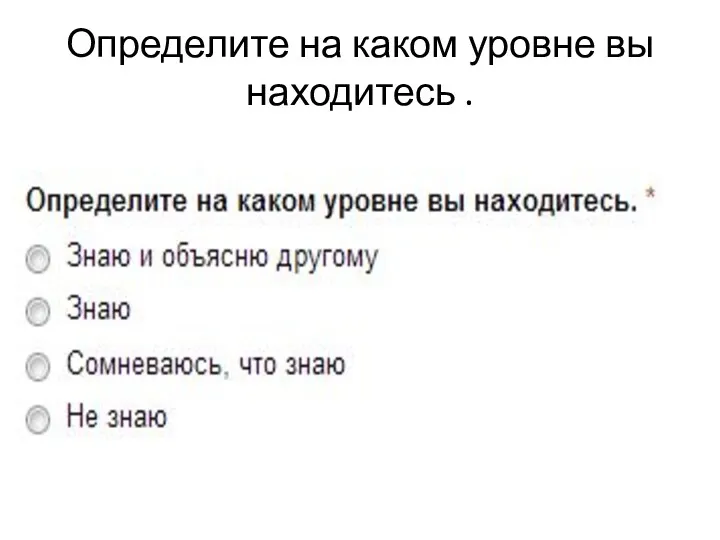 Определите на каком уровне вы находитесь .

Определите на каком уровне вы находитесь. *

Знаю и объясню другому

Знаю

Сомневаюсь, что знаю

Не знаю